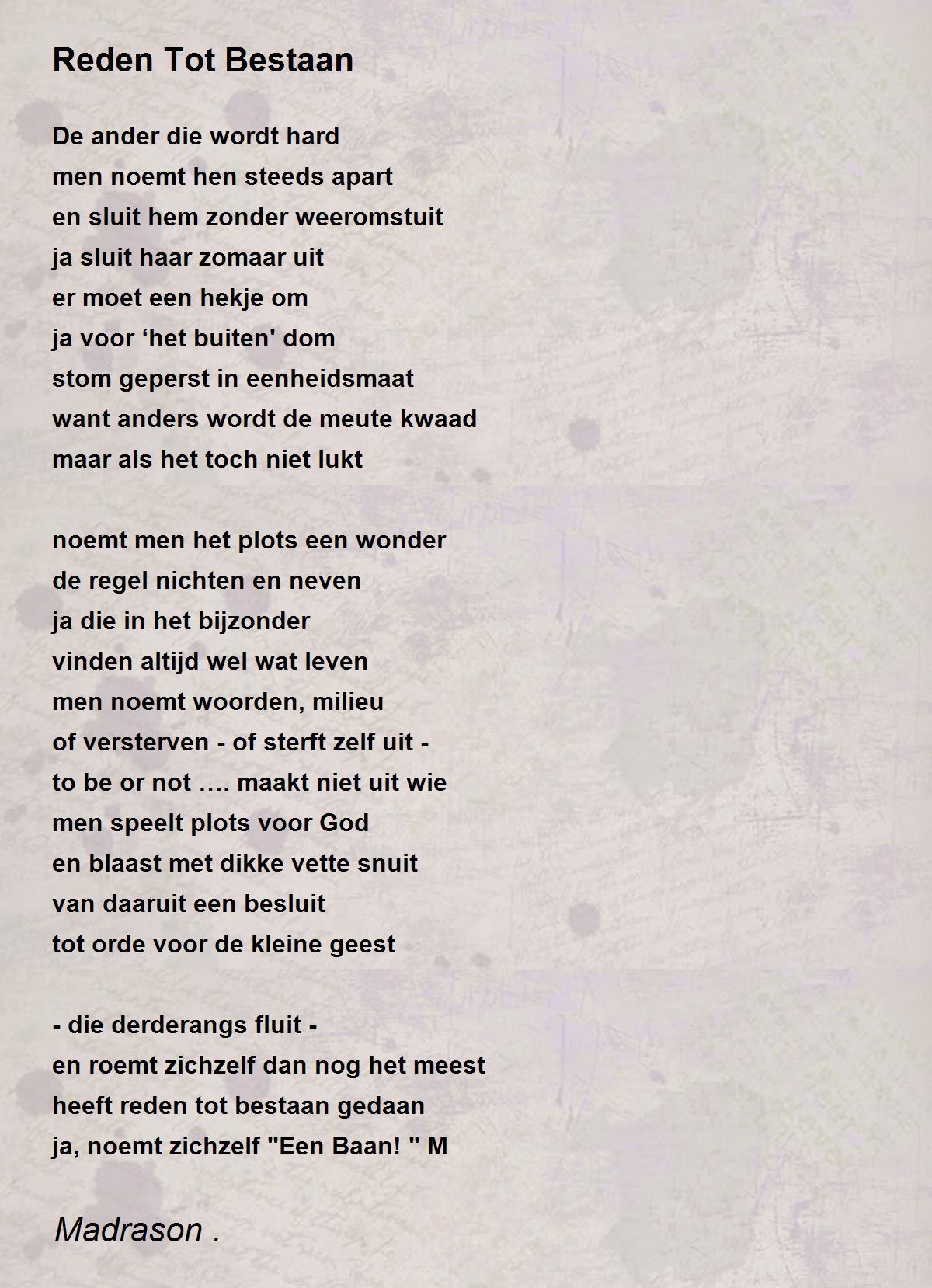 Reden Tot Bestaan

De ander die wordt hard
men noemt hen steeds apart
en sluit hem zonder weeromstuit
ja sluit haar zomaar uit
er moet een hekje om
ja voor ‘het buiten' dom
stom geperst in eenheidsmaat
want anders wordt de meute kwaad
maar als het toch niet lukt

noemt men het plots een wonder
de regel nichten en neven
ja die in het bijzonder
vinden altijd wel wat leven
men noemt woorden, milieu
of versterven - of sterft zelf uit -
to be or not …. maakt niet uit wie
men speelt plots voor God
en blaast met dikke vette snuit
van daaruit een besluit
tot orde voor de kleine geest

- die derderangs fluit -
en roemt zichzelf dan nog het meest
heeft reden tot bestaan gedaan
ja, noemt zichzelf "Een Baan! " M

Madrason .